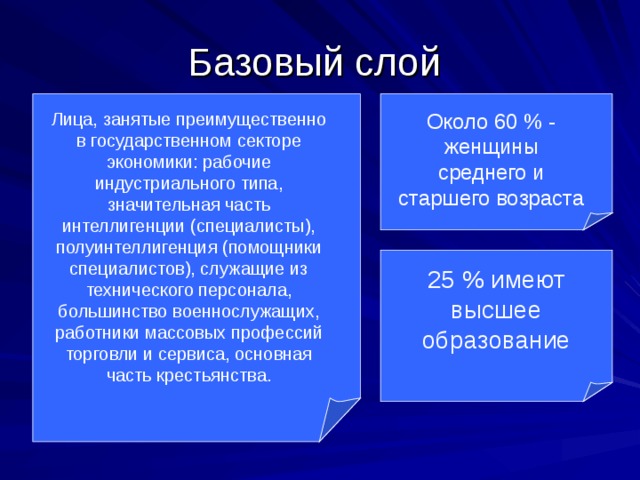 Базовый слой

Лица, занятые преимущественно в государственном секторе экономики: рабочие индустриального типа, значительная часть интеллигенции (специалисты), полуинтеллигенция (помощники специалистов), служащие из технического персонала, большинство военнослужащих, работники массовых профессий торговли и сервиса, основная часть крестьянства.

Около 60 % - женщины среднего и старшего возраста

25 % имеют высшее образование